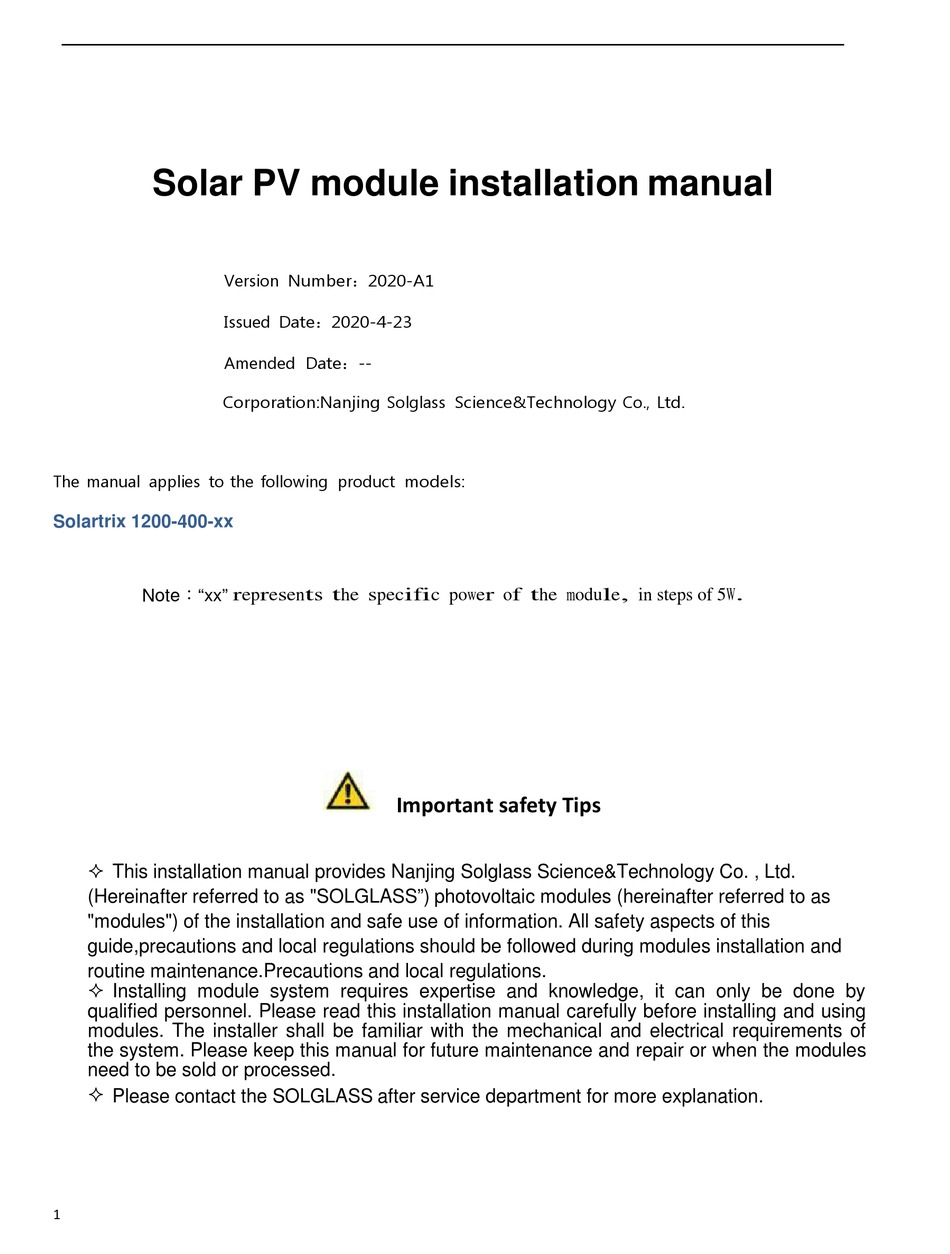 Solar PV module installation manual

Version Number：2020-A1

Issued Date：2020-4-23

Amended Date：--

Corporation:Nanjing Solglass Science&Technology Co., Ltd.

The manual applies to the following product models:

Solartrix 1200-400-xx

Note：“xx” represents the specific power of the module, in steps of 5W.

Important safety Tips

✧ This installation manual provides Nanjing Solglass Science&Technology Co. , Ltd. (Hereinafter referred to as "SOLGLASS”) photovoltaic modules (hereinafter referred to as "modules") of the installation and safe use of information. All safety aspects of this guide,precautions and local regulations should be followed during modules installation and routine maintenance.Precautions and local regulations.

✧ Installing module system requires expertise and knowledge, it can only be done by qualified personnel. Please read this installation manual carefully before installing and using modules. The installer shall be familiar with the mechanical and electrical requirements of the system. Please keep this manual for future maintenance and repair or when the modules need to be sold or processed.

✧ Please contact the SOLGLASS after service department for more explanation.

1